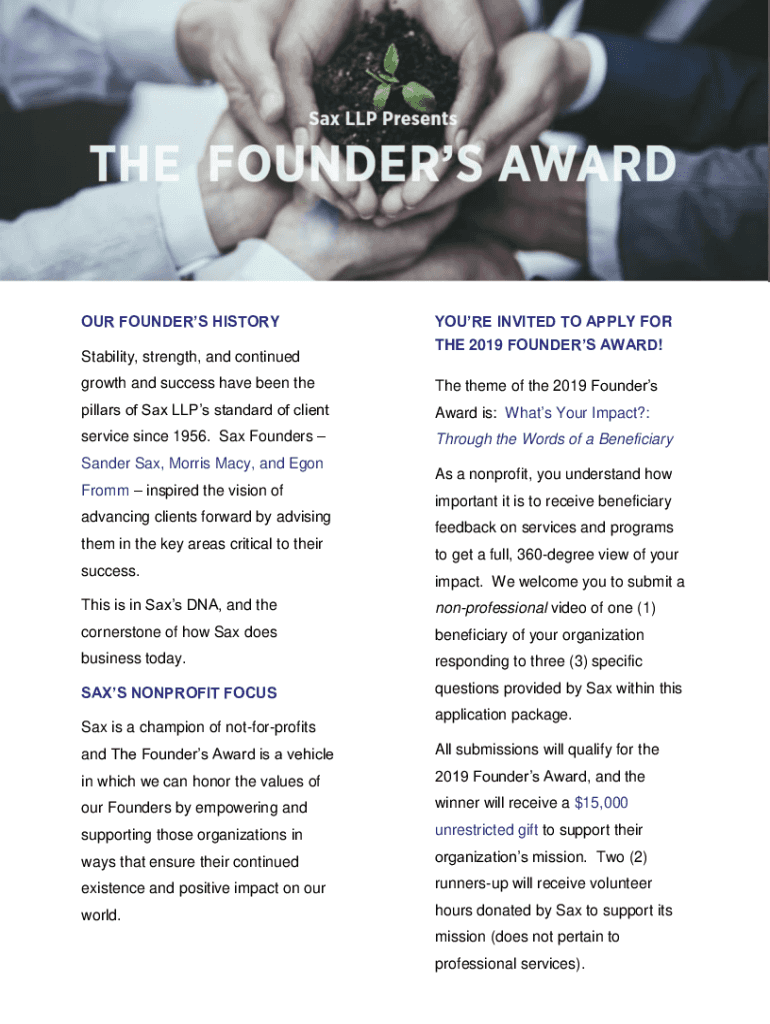 Sax LLP Presents

THE FOUNDER'S AWARD

OUR FOUNDER'S HISTORY

Stability, strength, and continued growth and success have been the pillars of Sax LLP's standard of client service since 1956. Sax Founders – Sander Sax, Morris Macy, and Egon Fromm – inspired the vision of advancing clients forward by advising them in the key areas critical to their success.

This is in Sax's DNA, and the cornerstone of how Sax does business today.

SAX'S NONPROFIT FOCUS

Sax is a champion of not-for-profits and The Founder's Award is a vehicle in which we can honor the values of our Founders by empowering and supporting those organizations in ways that ensure their continued existence and positive impact on our world.

YOU'RE INVITED TO APPLY FOR THE 2019 FOUNDER'S AWARD!

The theme of the 2019 Founder's Award is: What's Your Impact?: Through the Words of a Beneficiary

As a nonprofit, you understand how important it is to receive beneficiary feedback on services and programs to get a full, 360-degree view of your impact. We welcome you to submit a non-professional video of one (1) beneficiary of your organization responding to three (3) specific questions provided by Sax within this application package.

All submissions will qualify for the 2019 Founder's Award, and the winner will receive a $15,000 unrestricted gift to support their organization's mission. Two (2) runners-up will receive volunteer hours donated by Sax to support its mission (does not pertain to professional services).